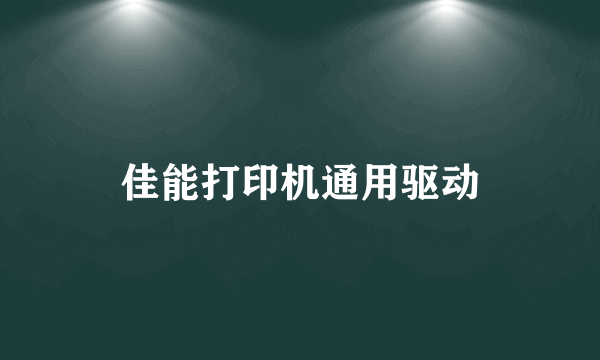 佳能打印机通用驱动